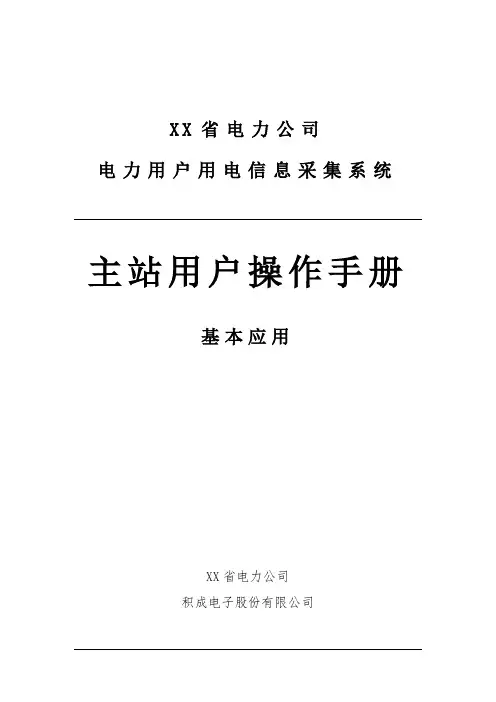 XX省电力公司

电力用户用电信息采集系统

主站用户操作手册

基本应用

XX省电力公司

积成电子股份有限公司